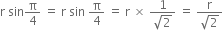 $r \sin\frac{\pi}{4} = r \sin \frac{\pi}{4} = r \times \frac{1}{\sqrt{2}} = \frac{r}{\sqrt{2}}$